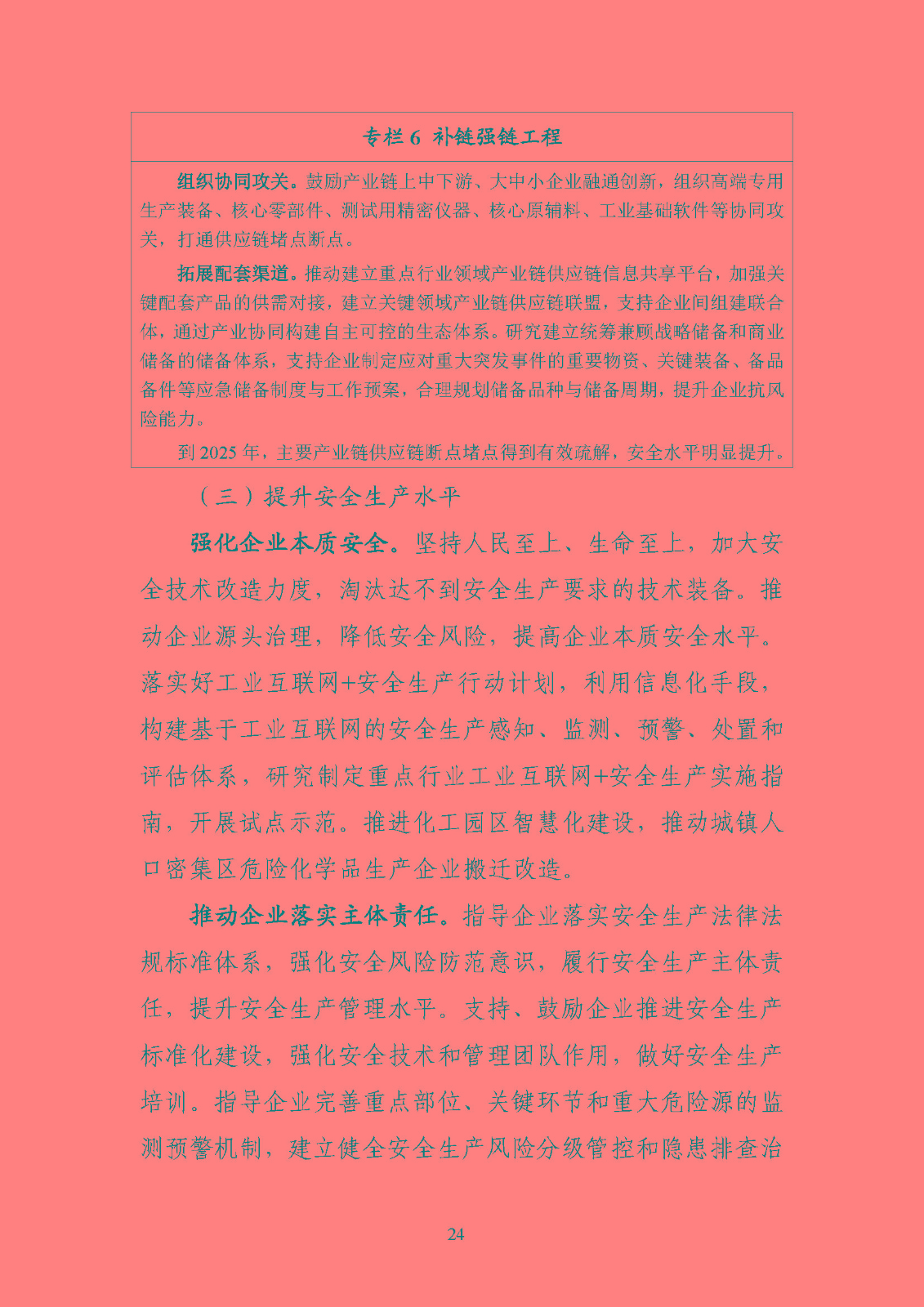 专栏 6 补链强链工程

组织协同攻关。鼓励产业链上中下游、大中小企业融通创新，组织高端专用生产装备、核心零部件、测试用精密仪器、核心原辅料、工业基础软件等协同攻关，打通供应链堵点断点。

拓展配套渠道。推动建立重点行业领域产业链供应链信息共享平台，加强关键配套产品的供需对接，建立关键领域产业链供应链联盟，支持企业间组建联合体，通过产业协同构建自主可控的生态体系。研究建立统筹兼顾战略储备和商业储备的储备体系，支持企业制定应对重大突发事件的重要物资、关键装备、备品备件等应急储备制度与工作预案，合理规划储备品种与储备周期，提升企业抗风险能力。

到 2025 年，主要产业链供应链断点堵点得到有效疏解，安全水平明显提升。

（三）提升安全生产水平

强化企业本质安全。坚持人民至上、生命至上，加大安全技术改造力度，淘汰达不到安全生产要求的技术装备。推动企业源头治理，降低安全风险，提高企业本质安全水平。落实好工业互联网+安全生产行动计划，利用信息化手段，构建基于工业互联网的安全生产感知、监测、预警、处置和评估体系，研究制定重点行业工业互联网+安全生产实施指南，开展试点示范。推进化工园区智慧化建设，推动城镇人口密集区危险化学品生产企业搬迁改造。

推动企业落实主体责任。指导企业落实安全生产法律法规标准体系，强化安全风险防范意识，履行安全生产主体责任，提升安全生产管理水平。支持、鼓励企业推进安全生产标准化建设，强化安全技术和管理团队作用，做好安全生产培训。指导企业完善重点部位、关键环节和重大危险源的监测预警机制，建立健全安全生产风险分级管控和隐患排查治

24